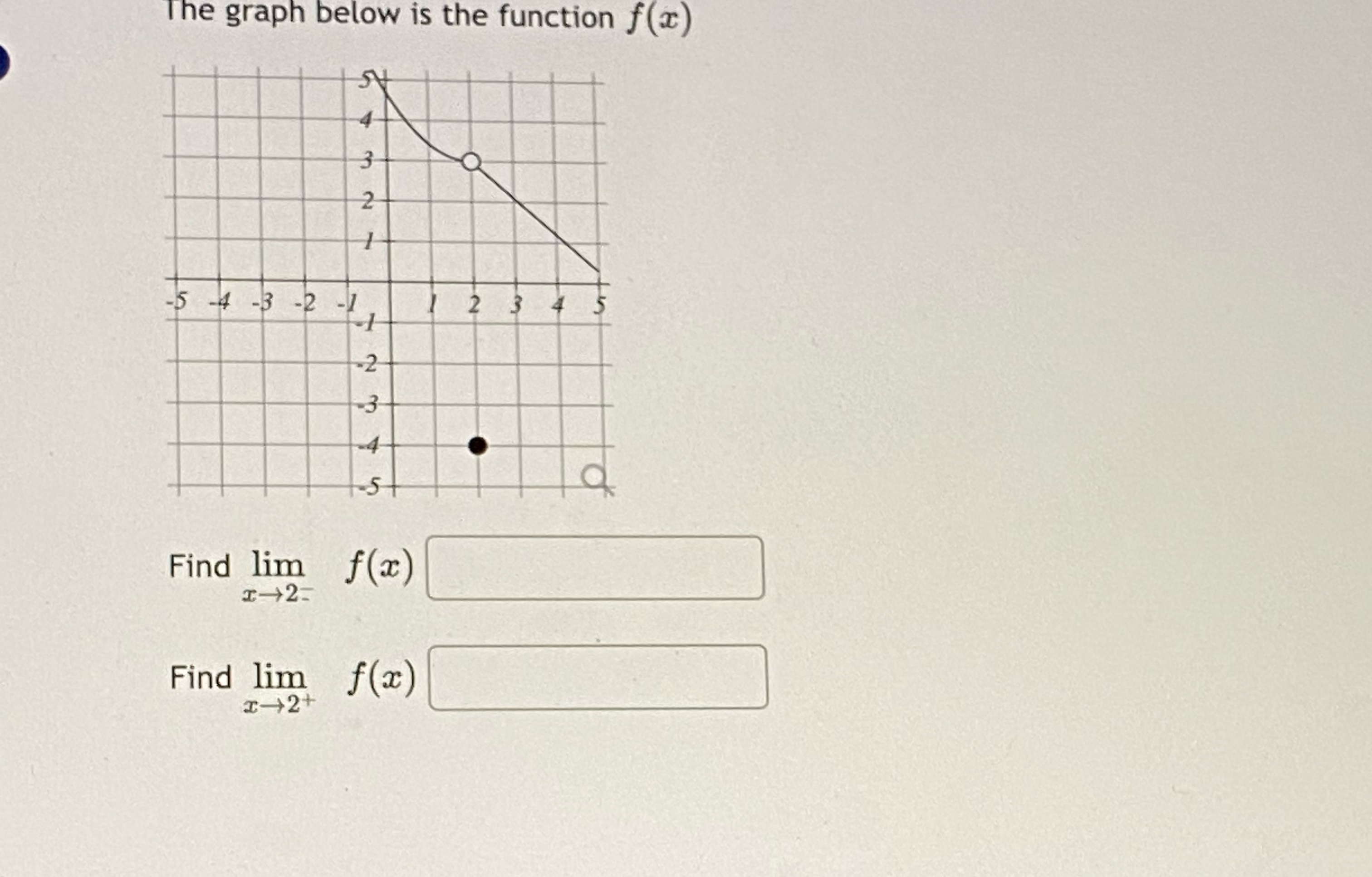 The graph below is the function $f(x)$

5
4
3
2
1
-5 -4 -3 -2 -1 1 2 3 4 5
-1
-2
-3
-4
-5

Find $\lim_{x \to 2^-} f(x)$

Find $\lim_{x \to 2^+} f(x)$